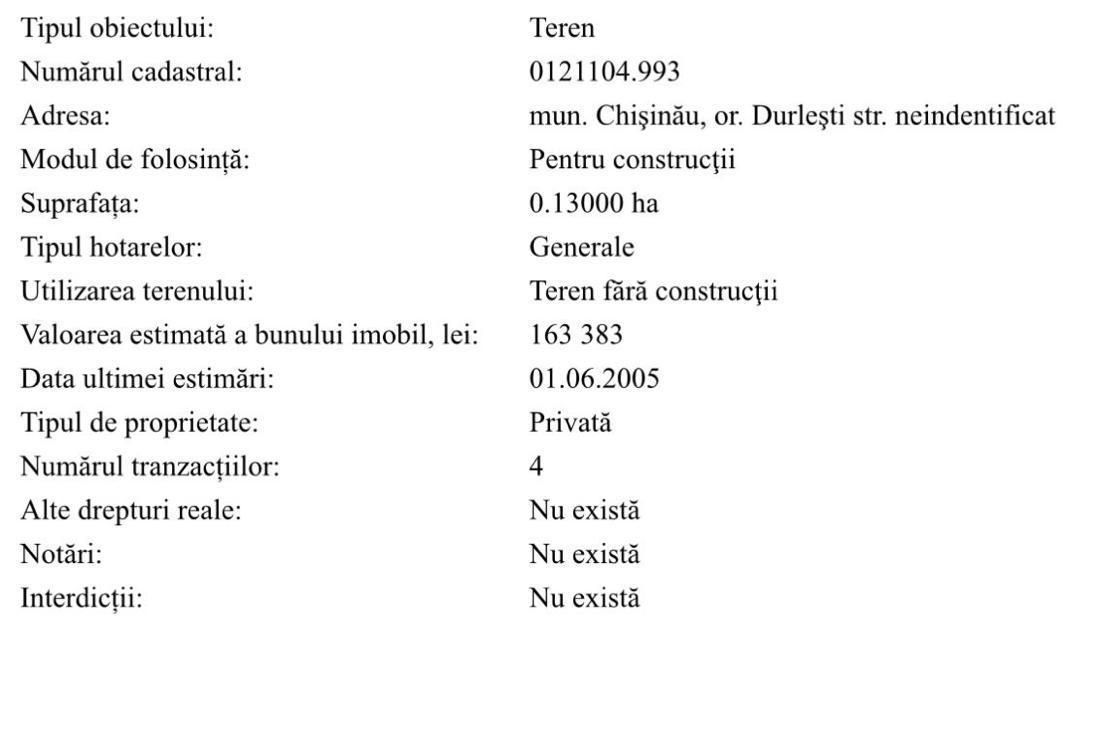 | | |
|---|---|
| Tipul obiectului: | Teren |
| Numărul cadastral: | 0121104.993 |
| Adresa: | mun. Chişinău, or. Durleşti str. neindentificat |
| Modul de folosință: | Pentru construcţii |
| Suprafața: | 0.13000 ha |
| Tipul hotarelor: | Generale |
| Utilizarea terenului: | Teren fără construcţii |
| Valoarea estimată a bunului imobil, lei: | 163 383 |
| Data ultimei estimări: | 01.06.2005 |
| Tipul de proprietate: | Privată |
| Numărul tranzacțiilor: | 4 |
| Alte drepturi reale: | Nu există |
| Notări: | Nu există |
| Interdicții: | Nu există |